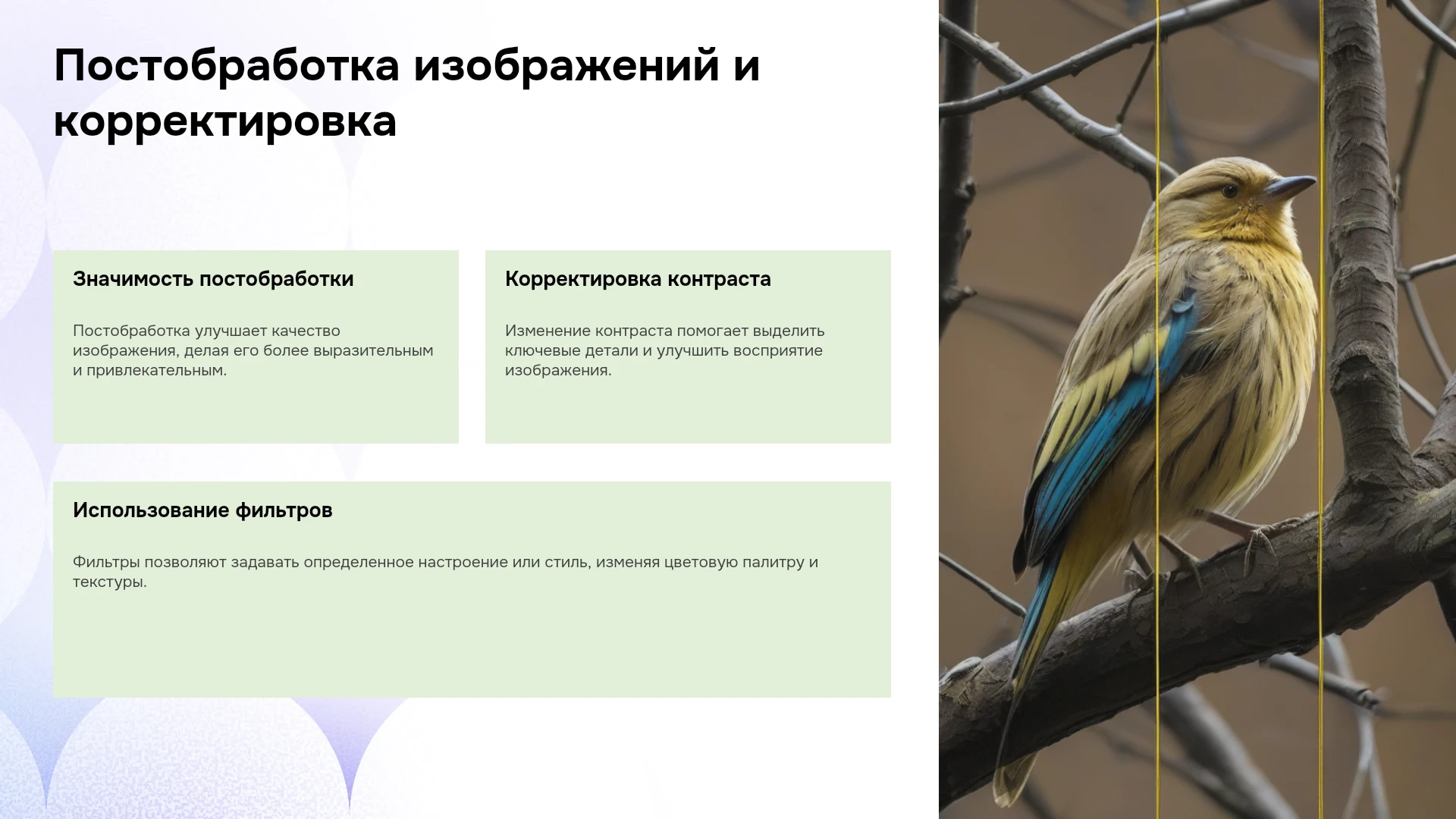 Постобработка изображений и корректировка

Значимость постобработки

Постобработка улучшает качество изображения, делая его более выразительным и привлекательным.

Корректировка контраста

Изменение контраста помогает выделить ключевые детали и улучшить восприятие изображения.

Использование фильтров

Фильтры позволяют задавать определенное настроение или стиль, изменяя цветовую палитру и текстуры.